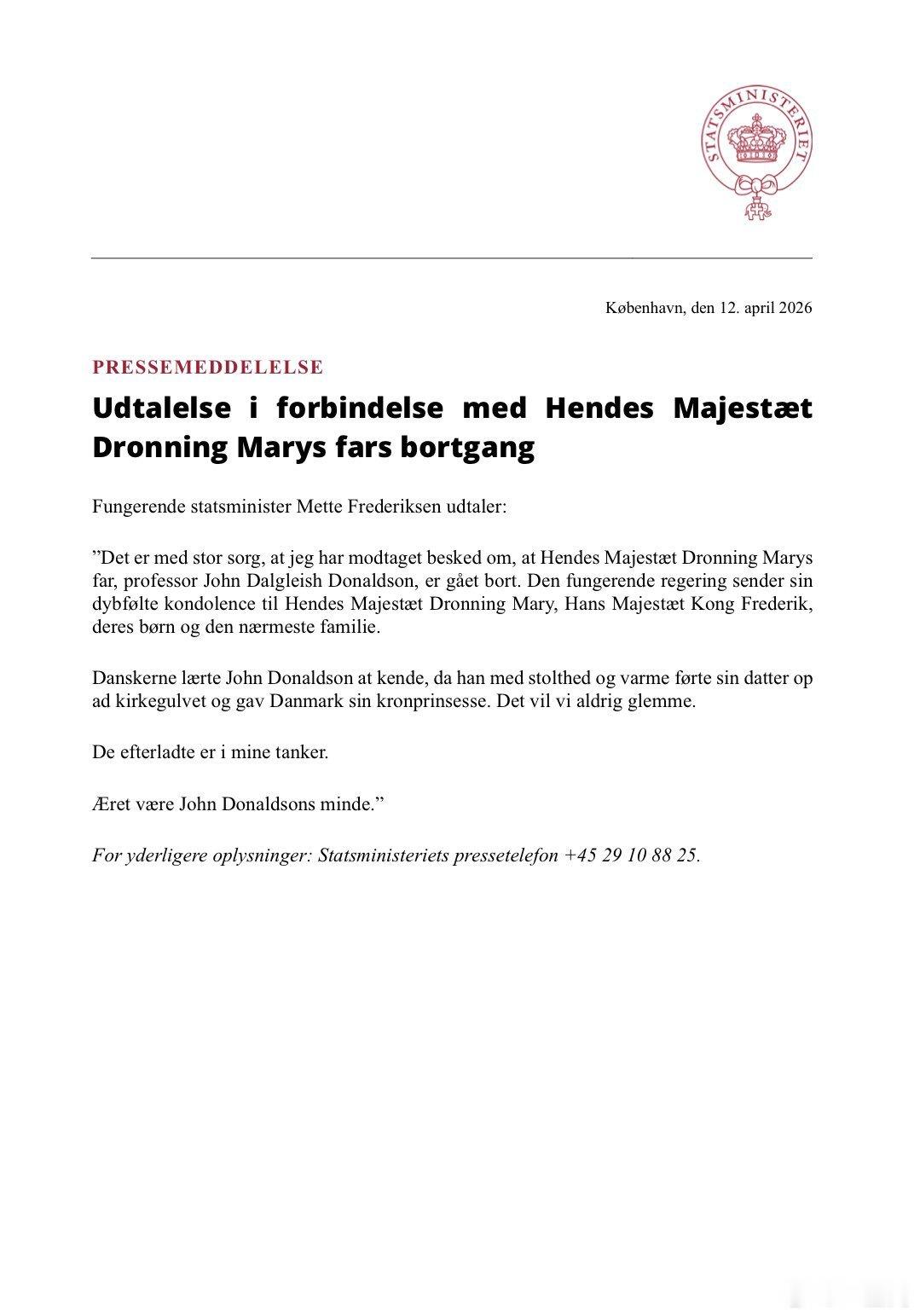 STATSMINISTERIET

København, den 12. april 2026

PRESSEMEDDELELSE

Udtalelse i forbindelse med Hendes Majestæt Dronning Marys fars bortgang

Fungerende statsminister Mette Frederiksen udtaler:

”Det er med stor sorg, at jeg har modtaget besked om, at Hendes Majestæt Dronning Marys far, professor John Dalgleish Donaldson, er gået bort. Den fungerende regering sender sin dybfølte kondolence til Hendes Majestæt Dronning Mary, Hans Majestæt Kong Frederik, deres børn og den nærmeste familie.

Danskerne lærte John Donaldson at kende, da han med stolthed og varme førte sin datter op ad kirkegulvet og gav Danmark sin kronprinsesse. Det vil vi aldrig glemme.

De efterladte er i mine tanker.

Æret være John Donaldsons minde.”

For yderligere oplysninger: Statsministeriets pressetelefon +45 29 10 88 25.